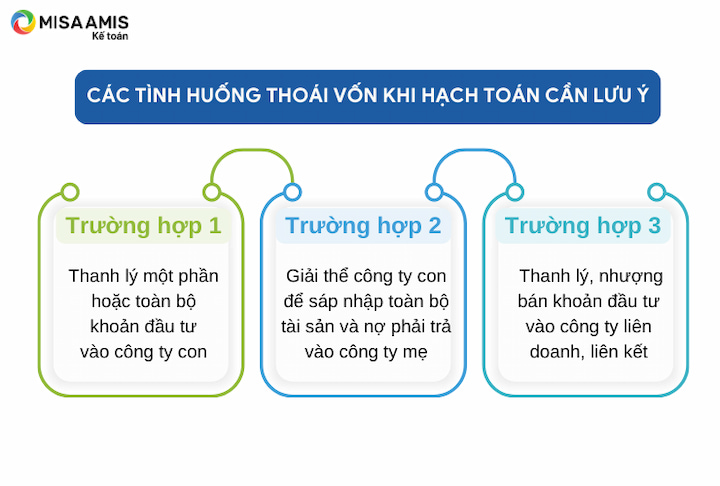 MISA AMIS
Kế toán

CÁC TÌNH HUỐNG THOÁI VỐN KHI HẠCH TOÁN CẦN LƯU Ý

Trường hợp 1

Thanh lý một phần hoặc toàn bộ khoản đầu tư vào công ty con

Trường hợp 2

Giải thể công ty con để sáp nhập toàn bộ tài sản và nợ phải trả vào công ty mẹ

Trường hợp 3

Thanh lý, nhượng bán khoản đầu tư vào công ty liên doanh, liên kết